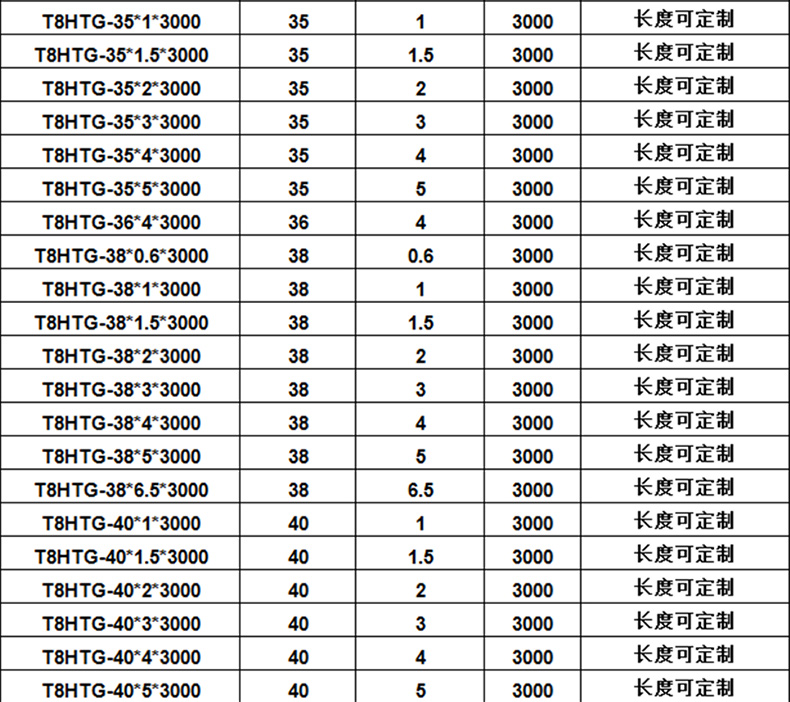 | T8HTG-35*1*3000 | 35 | 1 | 3000 | 长度可定制 |
|---|---|---|---|---|
| T8HTG-35*1.5*3000 | 35 | 1.5 | 3000 | 长度可定制 |
| T8HTG-35*2*3000 | 35 | 2 | 3000 | 长度可定制 |
| T8HTG-35*3*3000 | 35 | 3 | 3000 | 长度可定制 |
| T8HTG-35*4*3000 | 35 | 4 | 3000 | 长度可定制 |
| T8HTG-35*5*3000 | 35 | 5 | 3000 | 长度可定制 |
| T8HTG-36*4*3000 | 36 | 4 | 3000 | 长度可定制 |
| T8HTG-38*0.6*3000 | 38 | 0.6 | 3000 | 长度可定制 |
| T8HTG-38*1*3000 | 38 | 1 | 3000 | 长度可定制 |
| T8HTG-38*1.5*3000 | 38 | 1.5 | 3000 | 长度可定制 |
| T8HTG-38*2*3000 | 38 | 2 | 3000 | 长度可定制 |
| T8HTG-38*3*3000 | 38 | 3 | 3000 | 长度可定制 |
| T8HTG-38*4*3000 | 38 | 4 | 3000 | 长度可定制 |
| T8HTG-38*5*3000 | 38 | 5 | 3000 | 长度可定制 |
| T8HTG-38*6.5*3000 | 38 | 6.5 | 3000 | 长度可定制 |
| T8HTG-40*1*3000 | 40 | 1 | 3000 | 长度可定制 |
| T8HTG-40*1.5*3000 | 40 | 1.5 | 3000 | 长度可定制 |
| T8HTG-40*2*3000 | 40 | 2 | 3000 | 长度可定制 |
| T8HTG-40*3*3000 | 40 | 3 | 3000 | 长度可定制 |
| T8HTG-40*4*3000 | 40 | 4 | 3000 | 长度可定制 |
| T8HTG-40*5*3000 | 40 | 5 | 3000 | 长度可定制 |